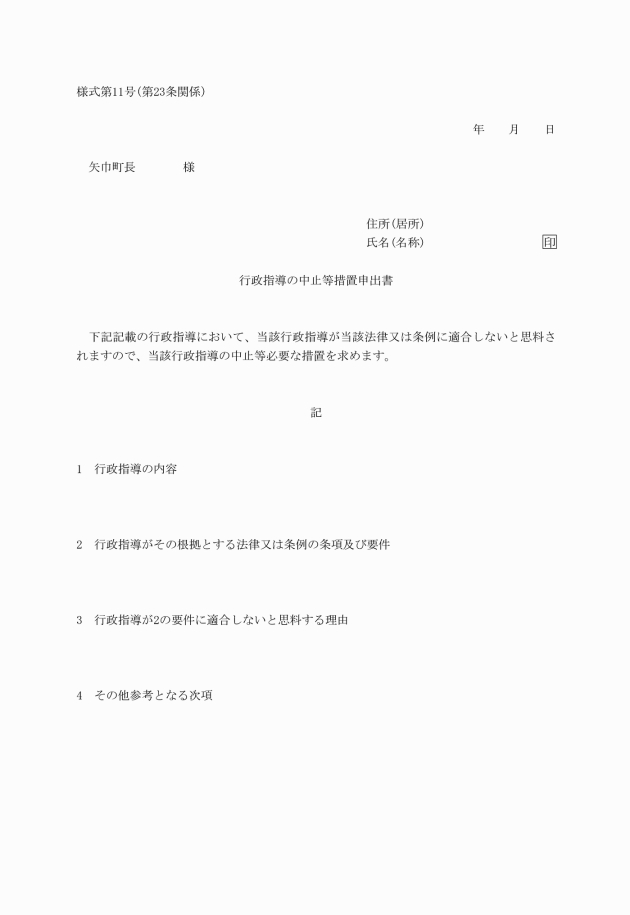 様式第11号(第23条関係)

年　月　日

矢巾町長　　　様

住所(居所)
氏名(名称)　　　　印

行政指導の中止等措置申出書

下記記載の行政指導において、当該行政指導が当該法律又は条例に適合しないと思料されますので、当該行政指導の中止等必要な措置を求めます。

記

1　行政指導の内容

2　行政指導がその根拠とする法律又は条例の条項及び要件

3　行政指導が2の要件に適合しないと思料する理由

4　その他参考となる次項